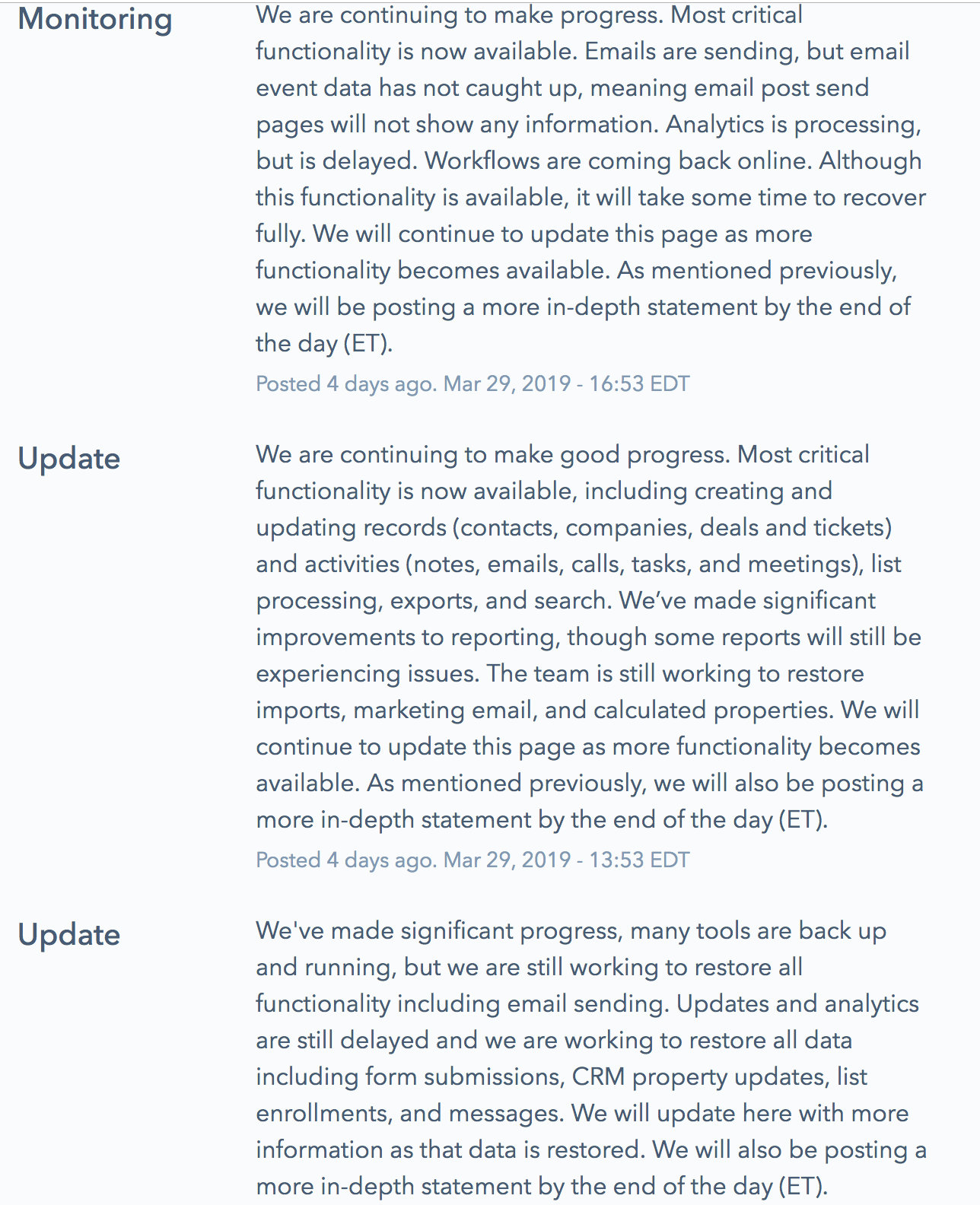 Monitoring

We are continuing to make progress. Most critical functionality is now available. Emails are sending, but email event data has not caught up, meaning email post send pages will not show any information. Analytics is processing, but is delayed. Workflows are coming back online. Although this functionality is available, it will take some time to recover fully. We will continue to update this page as more functionality becomes available. As mentioned previously, we will be posting a more in-depth statement by the end of the day (ET).

Posted 4 days ago. Mar 29, 2019 - 16:53 EDT

Update

We are continuing to make good progress. Most critical functionality is now available, including creating and updating records (contacts, companies, deals and tickets) and activities (notes, emails, calls, tasks, and meetings), list processing, exports, and search. We've made significant improvements to reporting, though some reports will still be experiencing issues. The team is still working to restore imports, marketing email, and calculated properties. We will continue to update this page as more functionality becomes available. As mentioned previously, we will also be posting a more in-depth statement by the end of the day (ET).

Posted 4 days ago. Mar 29, 2019 - 13:53 EDT

Update

We've made significant progress, many tools are back up and running, but we are still working to restore all functionality including email sending. Updates and analytics are still delayed and we are working to restore all data including form submissions, CRM property updates, list enrollments, and messages. We will update here with more information as that data is restored. We will also be posting a more in-depth statement by the end of the day (ET).